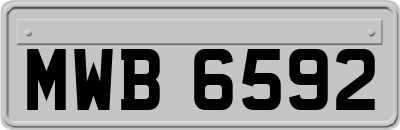 MWB 6592